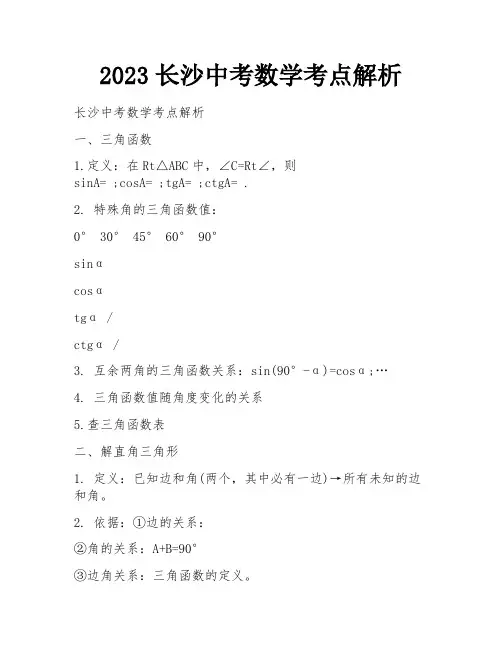 2023 长沙中考数学考点解析

长沙中考数学考点解析

一、三角函数

1.定义：在 Rt△ABC 中，∠C=Rt∠，则 sinA= ;cosA= ;tgA= ;ctgA= .

2. 特殊角的三角函数值：

0° 30° 45° 60° 90°

sinα

cosα

tgα /

ctgα /

3. 互余两角的三角函数关系：sin(90°-α)=cosα;…

4. 三角函数值随角度变化的关系

5.查三角函数表

二、解直角三角形

1. 定义：已知边和角(两个，其中必有一边)→所有未知的边和角。

2. 依据：①边的关系：

②角的关系：A+B=90°

③边角关系：三角函数的定义。